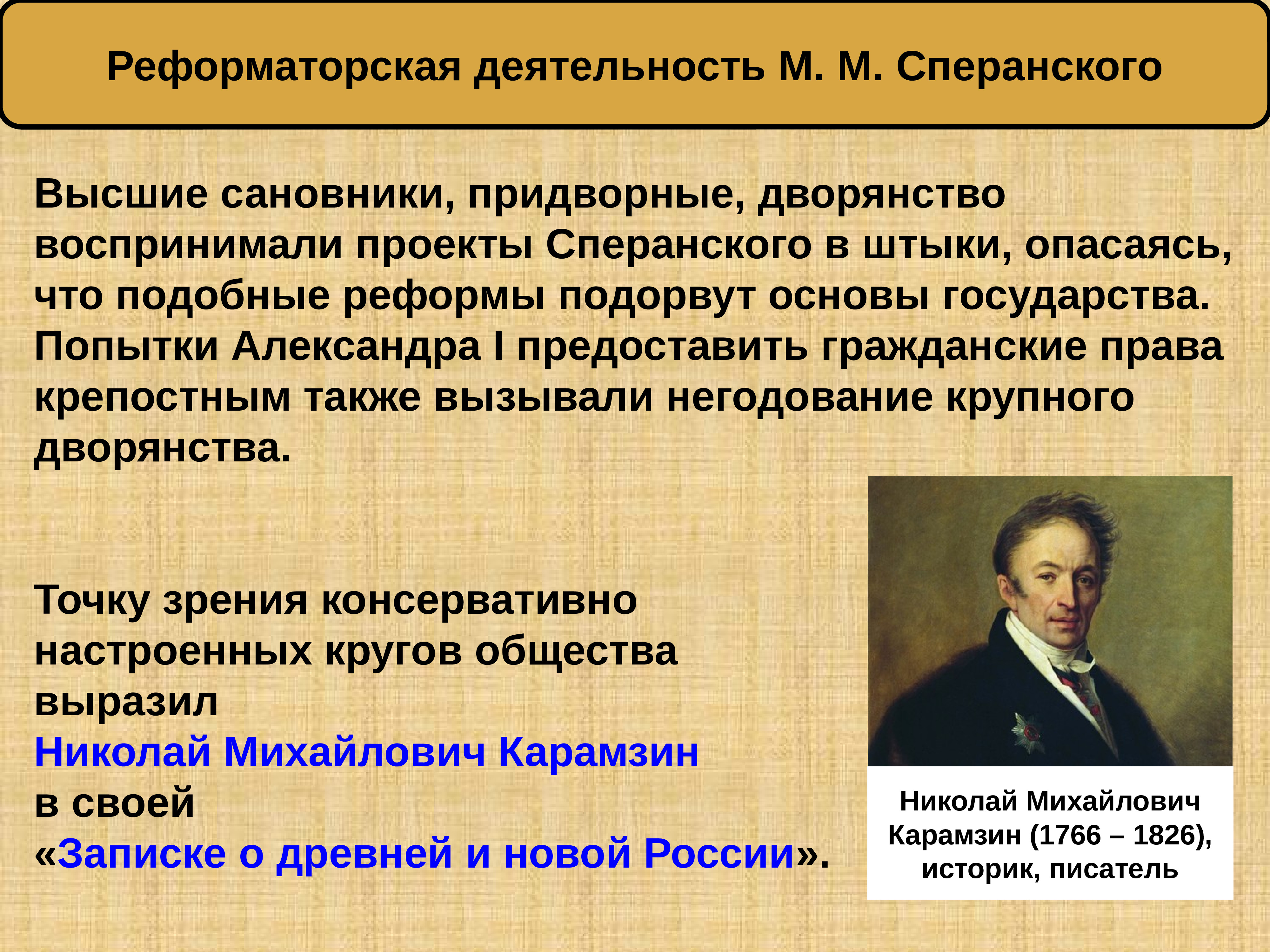 Реформаторская деятельность М. М. Сперанского

Высшие сановники, придворные, дворянство воспринимали проекты Сперанского в штыки, опасаясь, что подобные реформы подорвут основы государства. Попытки Александра I предоставить гражданские права крепостным также вызывали негодование крупного дворянства.

Точку зрения консервативно настроенных кругов общества выразил
Николай Михайлович Карамзин
в своей
«Записке о древней и новой России».

Николай Михайлович Карамзин (1766 – 1826), историк, писатель